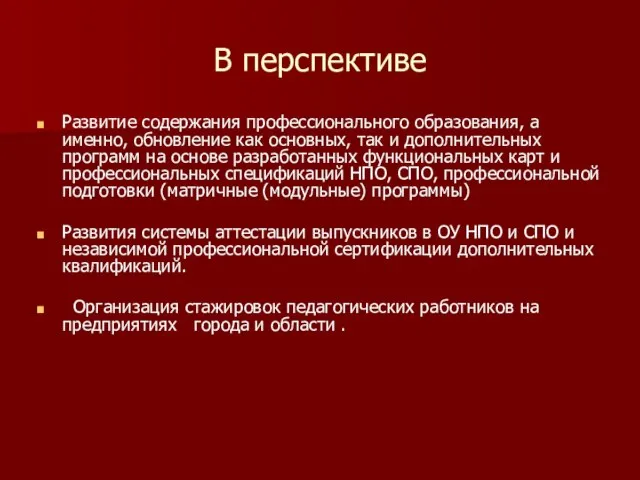 В перспективе

Развитие содержания профессионального образования, а именно, обновление как основных, так и дополнительных программ на основе разработанных функциональных карт и профессиональных спецификаций НПО, СПО, профессиональной подготовки (матричные (модульные) программы)

Развития системы аттестации выпускников в ОУ НПО и СПО и независимой профессиональной сертификации дополнительных квалификаций.

Организация стажировок педагогических работников на предприятиях города и области .